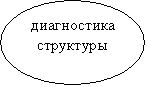 диагностика структуры